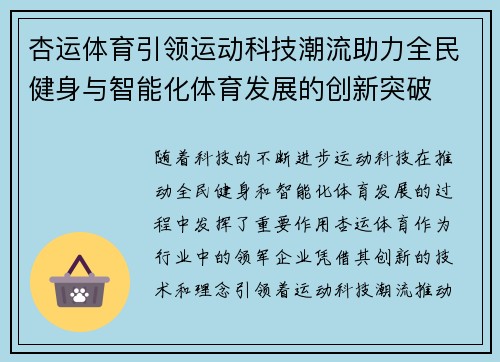 杏运体育引领运动科技潮流助力全民健身与智能化体育发展的创新突破

随着科技的不断进步运动科技在推动全民健身和智能化体育发展的过程中发挥了重要作用杏运体育作为行业中的领军企业凭借其创新的技术和理念引领着运动科技潮流推动